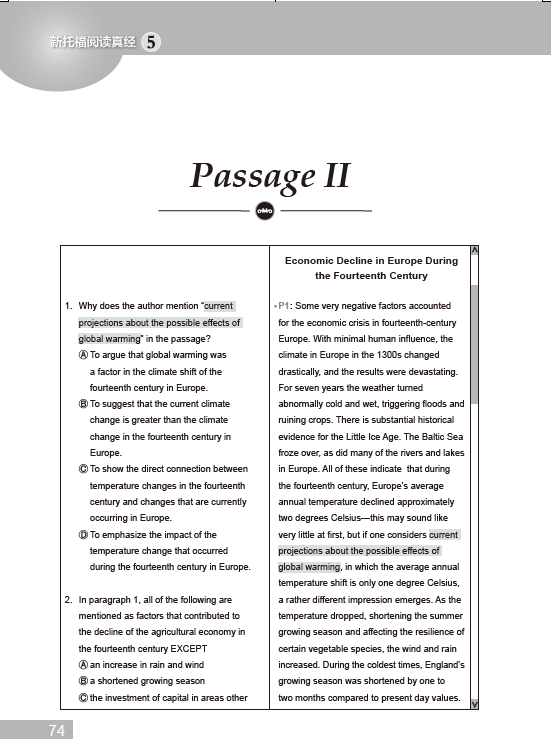 新托福阅读真经 5

Passage II

1. Why does the author mention "current projections about the possible effects of global warming" in the passage?
Ⓐ To argue that global warming was a factor in the climate shift of the fourteenth century in Europe.
Ⓑ To suggest that the current climate change is greater than the climate change in the fourteenth century in Europe.
Ⓒ To show the direct connection between temperature changes in the fourteenth century and changes that are currently occurring in Europe.
Ⓓ To emphasize the impact of the temperature change that occurred during the fourteenth century in Europe.

2. In paragraph 1, all of the following are mentioned as factors that contributed to the decline of the agricultural economy in the fourteenth century EXCEPT
Ⓐ an increase in rain and wind
Ⓑ a shortened growing season
Ⓒ the investment of capital in areas other

Economic Decline in Europe During the Fourteenth Century

P1: Some very negative factors accounted for the economic crisis in fourteenth-century Europe. With minimal human influence, the climate in Europe in the 1300s changed drastically, and the results were devastating. For seven years the weather turned abnormally cold and wet, triggering floods and ruining crops. There is substantial historical evidence for the Little Ice Age. The Baltic Sea froze over, as did many of the rivers and lakes in Europe. All of these indicate that during the fourteenth century, Europe's average annual temperature declined approximately two degrees Celsius—this may sound like very little at first, but if one considers current projections about the possible effects of global warming, in which the average annual temperature shift is only one degree Celsius, a rather different impression emerges. As the temperature dropped, shortening the summer growing season and affecting the resilience of certain vegetable species, the wind and rain increased. During the coldest times, England's growing season was shortened by one to two months compared to present day values.

74